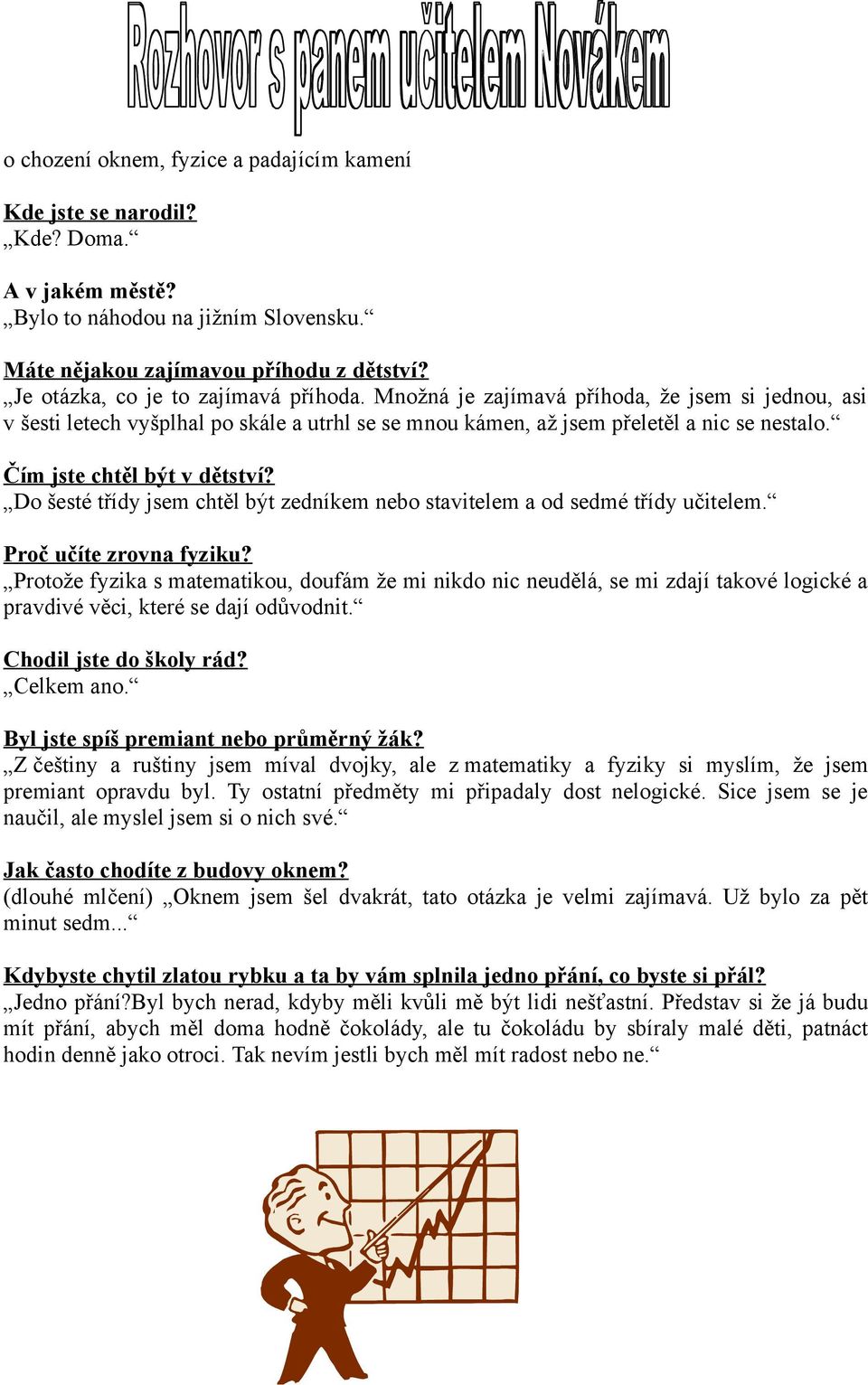 Rozhovor s panem učitelem Novákem

o chození oknem, fyzice a padajícím kamení

Kde jste se narodil?
„Kde? Doma.“

A v jakém městě?
„Bylo to náhodou na jižním Slovensku.“

Máte nějakou zajímavou příhodu z dětství?
„Je otázka, co je to zajímavá příhoda. Množná je zajímavá příhoda, že jsem si jednou, asi v šesti letech vyšplhal po skále a utrhl se se mnou kámen, až jsem přeletěl a nic se nestalo.“

Čím jste chtěl být v dětství?
„Do šesté třídy jsem chtěl být zedníkem nebo stavitelem a od sedmé třídy učitelem.“

Proč učíte zrovna fyziku?
„Protože fyzika s matematikou, doufám že mi nikdo nic neudělá, se mi zdají takové logické a pravdivé věci, které se dají odůvodnit.“

Chodil jste do školy rád?
„Celkem ano.“

Byl jste spíš premiant nebo průměrný žák?
„Z češtiny a ruštiny jsem míval dvojky, ale z matematiky a fyziky si myslím, že jsem premiant opravdu byl. Ty ostatní předměty mi připadaly dost nelogické. Sice jsem se je naučil, ale myslel jsem si o nich své.“

Jak často chodíte z budovy oknem?
(dlouhé mlčení) „Oknem jsem šel dvakrát, tato otázka je velmi zajímavá. Už bylo za pět minut sedm...“

Kdybyste chytil zlatou rybku a ta by vám splnila jedno přání, co byste si přál?
„Jedno přání?Byl bych nerad, kdyby měli kvůli mě být lidi nešťastní. Představ si že já budu mít přání, abych měl doma hodně čokolády, ale tu čokoládu by sbíraly malé děti, patnáct hodin denně jako otroci. Tak nevím jestli bych měl mít radost nebo ne.“